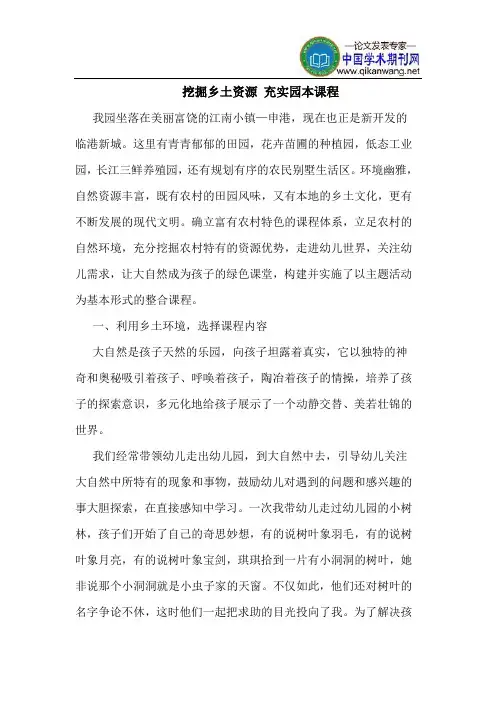 —论文发表专家—
中国学术期刊网
www.qikanwang.net

挖掘乡土资源 充实园本课程

我园坐落在美丽富饶的江南小镇—申港，现在也正是新开发的临港新城。这里有青青郁郁的田园，花卉苗圃的种植园，低态工业园，长江三鲜养殖园，还有规划有序的农民别墅生活区。环境幽雅，自然资源丰富，既有农村的田园风味，又有本地的乡土文化，更有不断发展的现代文明。确立富有农村特色的课程体系，立足农村的自然环境，充分挖掘农村特有的资源优势，走进幼儿世界，关注幼儿需求，让大自然成为孩子的绿色课堂，构建并实施了以主题活动为基本形式的整合课程。

一、利用乡土环境，选择课程内容

大自然是孩子天然的乐园，向孩子坦露着真实，它以独特的神奇和奥秘吸引着孩子、呼唤着孩子，陶冶着孩子的情操，培养了孩子的探索意识，多元化地给孩子展示了一个动静交替、美若壮锦的世界。

我们经常带领幼儿走出幼儿园，到大自然中去，引导幼儿关注大自然中所特有的现象和事物，鼓励幼儿对遇到的问题和感兴趣的事大胆探索，在直接感知中学习。一次我带幼儿走过幼儿园的小树林，孩子们开始了自己的奇思妙想，有的说树叶象羽毛，有的说树叶象月亮，有的说树叶象宝剑，琪琪拾到一片有小洞洞的树叶，她非说那个小洞洞就是小虫子家的天窗。不仅如此，他们还对树叶的名字争论不休，这时他们一起把求助的目光投向了我。为了解决孩